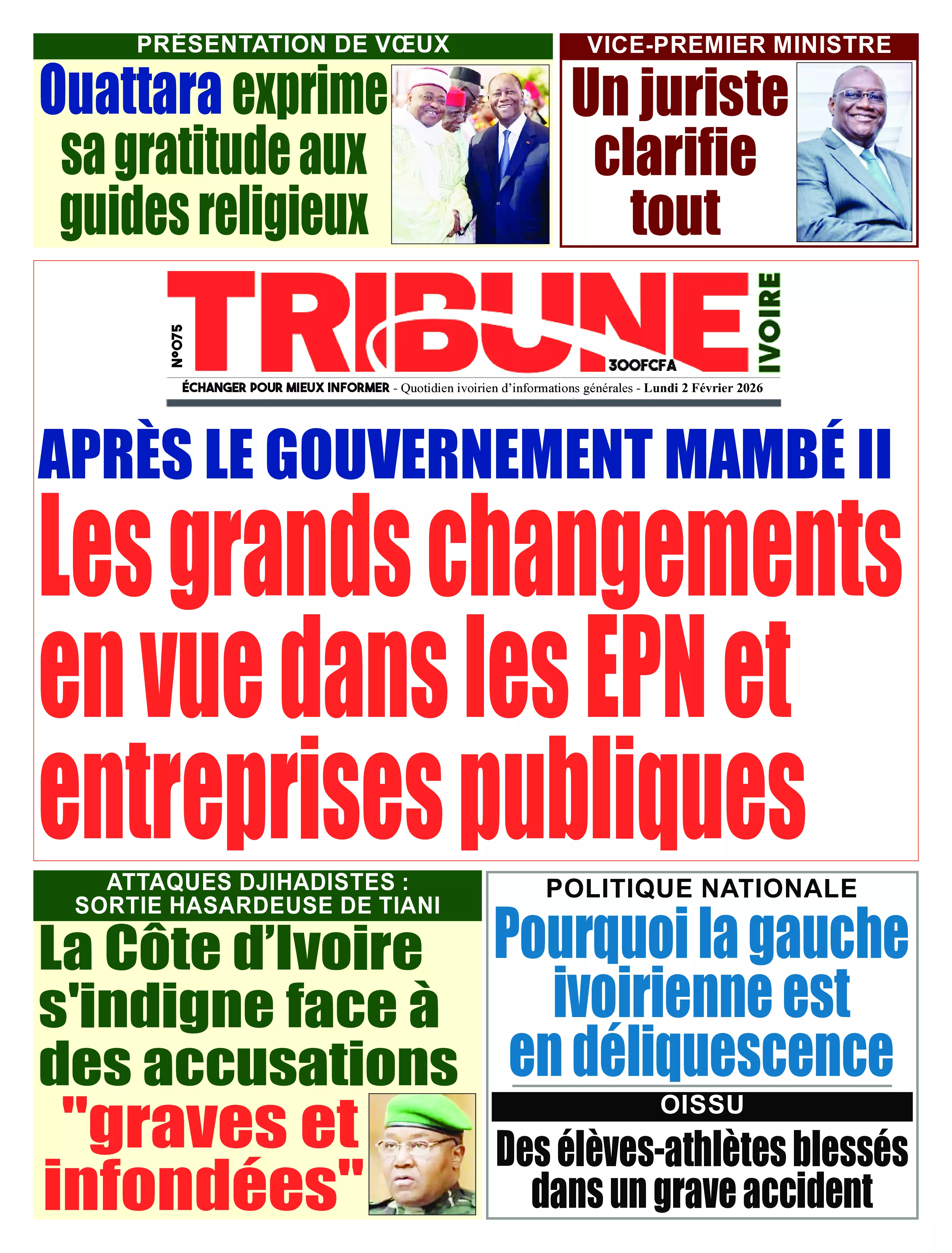 PRÉSENTATION DE VŒUX

Ouattara exprime sa gratitude aux guides religieux

VICE-PREMIER MINISTRE

Un juriste clarifie tout

N°075

TRIBUNE

IVOIRE

300FCFA

ÉCHANGER POUR MIEUX INFORMER - Quotidien ivoirien d'informations générales - Lundi 2 Février 2026

APRÈS LE GOUVERNEMENT MAMBÉ II

Les grands changements en vue dans les EPN et entreprises publiques

ATTAQUES DJIHADISTES : SORTIE HASARDEUSE DE TIANI

La Côte d'Ivoire s'indigne face à des accusations "graves et infondées"

POLITIQUE NATIONALE

Pourquoi la gauche ivoirienne est en déliquescence

OISSU

Des élèves-athlètes blessés dans un grave accident